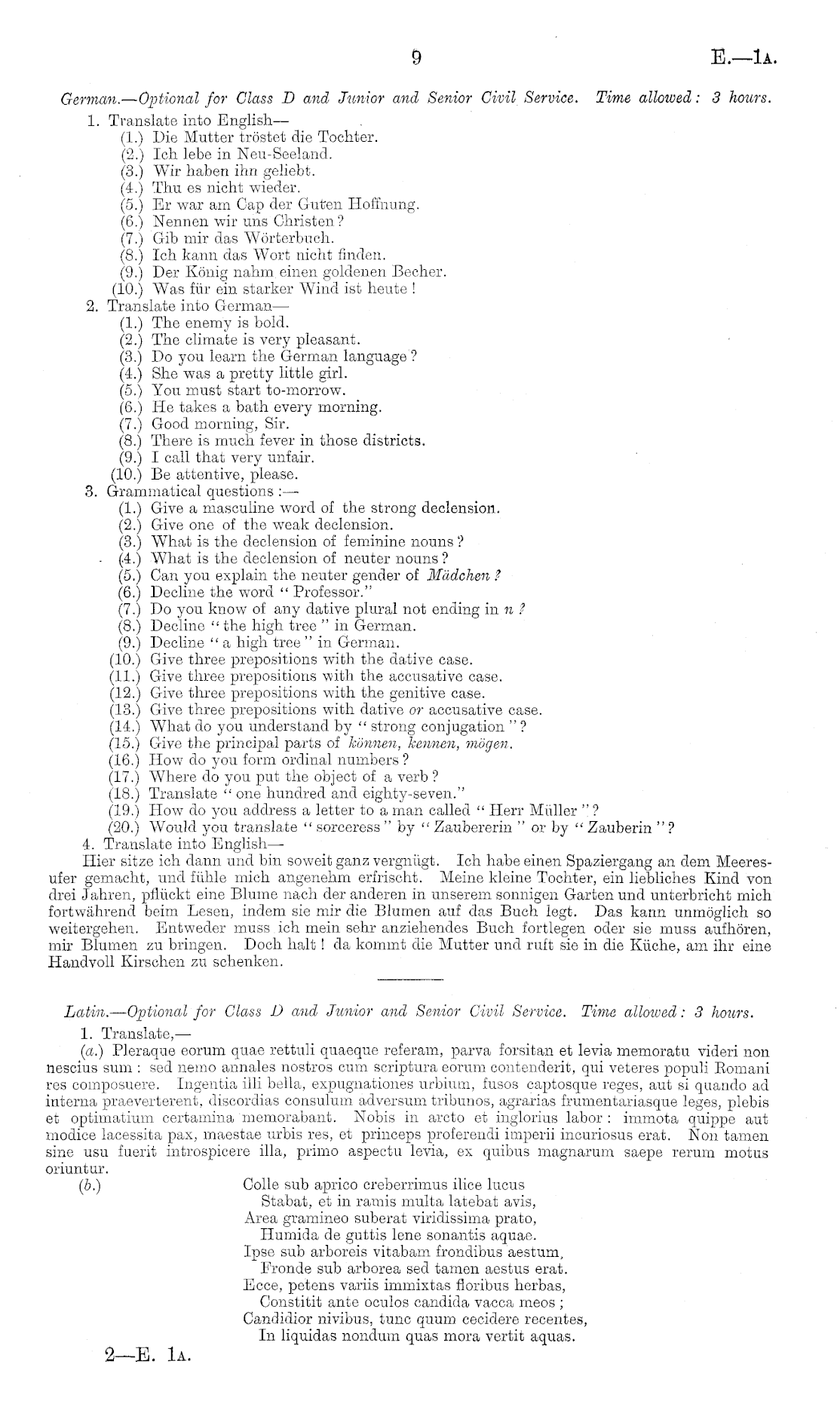 9 E.—1A.

German.—Optional for Class D and Junior and Senior Civil Service. Time allowed: 3 hours.

1. Translate into English—
(1.) Die Mutter tröstet die Tochter.
(2.) Ich lebe in Neu-Seeland.
(3.) Wir haben ihn geliebt.
(4.) Thu es nicht wieder.
(5.) Er war am Cap der Guten Hoffnung.
(6.) Nennen wir uns Christen?
(7.) Gib mir das Wörterbuch.
(8.) Ich kann das Wort nicht finden.
(9.) Der König nahm einen goldenen Becher.
(10.) Was für ein starker Wind ist heute!

2. Translate into German—
(1.) The enemy is bold.
(2.) The climate is very pleasant.
(3.) Do you learn the German language?
(4.) She was a pretty little girl.
(5.) You must start to-morrow.
(6.) He takes a bath every morning.
(7.) Good morning, Sir.
(8.) There is much fever in those districts.
(9.) I call that very unfair.
(10.) Be attentive, please.

3. Grammatical questions:—
(1.) Give a masculine word of the strong declension.
(2.) Give one of the weak declension.
(3.) What is the declension of feminine nouns?
(4.) What is the declension of neuter nouns?
(5.) Can you explain the neuter gender of Mädchen?
(6.) Decline the word "Professor."
(7.) Do you know of any dative plural not ending in n?
(8.) Decline "the high tree" in German.
(9.) Decline "a high tree" in German.
(10.) Give three prepositions with the dative case.
(11.) Give three prepositions with the accusative case.
(12.) Give three prepositions with the genitive case.
(13.) Give three prepositions with dative or accusative case.
(14.) What do you understand by "strong conjugation"?
(15.) Give the principal parts of können, kennen, mögen.
(16.) How do you form ordinal numbers?
(17.) Where do you put the object of a verb?
(18.) Translate "one hundred and eighty-seven."
(19.) How do you address a letter to a man called "Herr Müller"?
(20.) Would you translate "sorceress" by "Zaubererin" or by "Zauberin"?

4. Translate into English—
Hier sitze ich dann und bin soweit ganz vergnügt. Ich habe einen Spaziergang an dem Meeresufer gemacht, und fühle mich angenehm erfrischt. Meine kleine Tochter, ein liebliches Kind von drei Jahren, pflückt eine Blume nach der anderen in unserem sonnigen Garten und unterbricht mich fortwährend beim Lesen, indem sie mir die Blumen auf das Buch legt. Das kann unmöglich so weitergehen. Entweder muss ich mein sehr anziehendes Buch fortlegen oder sie muss aufhören, mir Blumen zu bringen. Doch halt! da kommt die Mutter und ruft sie in die Küche, am ihr eine Handvoll Kirschen zu schenken.

Latin.—Optional for Class D and Junior and Senior Civil Service. Time allowed: 3 hours.

1. Translate,—
(a.) Pleraque eorum quae rettuli quaeque referam, parva forsitan et levia memoratu videri non nescius sum: sed nemo annales nostros cum scriptura eorum contenderit, qui veteres populi Romani res composuere. Ingentia illi bella, expugnationes urbium, fusos captosque reges, aut si quando ad interna praeverterent, discordias consulum adversum tribunos, agrarias frumentariasque leges, plebis et optimatium certamina memorabant. Nobis in arcto et inglorius labor: immota quippe aut modice lacessita pax, maestae urbis res, et princeps proferendi imperii incuriosus erat. Non tamen sine usu fuerit introspicere illa, primo aspectu levia, ex quibus magnarum saepe rerum motus oriuntur.

(b.) Colle sub aprico creberrimus ilice lucus
Stabat, et in ramis multa latebat avis,
Area gramineo suberat viridissima prato,
Humida de guttis lene sonantis aquae.
Ipse sub arboreis vitabam frondibus aestum,
Fronde sub arborea sed tamen aestus erat.
Ecce, petens variis immixtas floribus herbas,
Constitit ante oculos candida vacca meos;
Candidior nivibus, tunc quum cecidere recentes,
In liquidas nondum quas mora vertit aquas.

2—E. 1A.